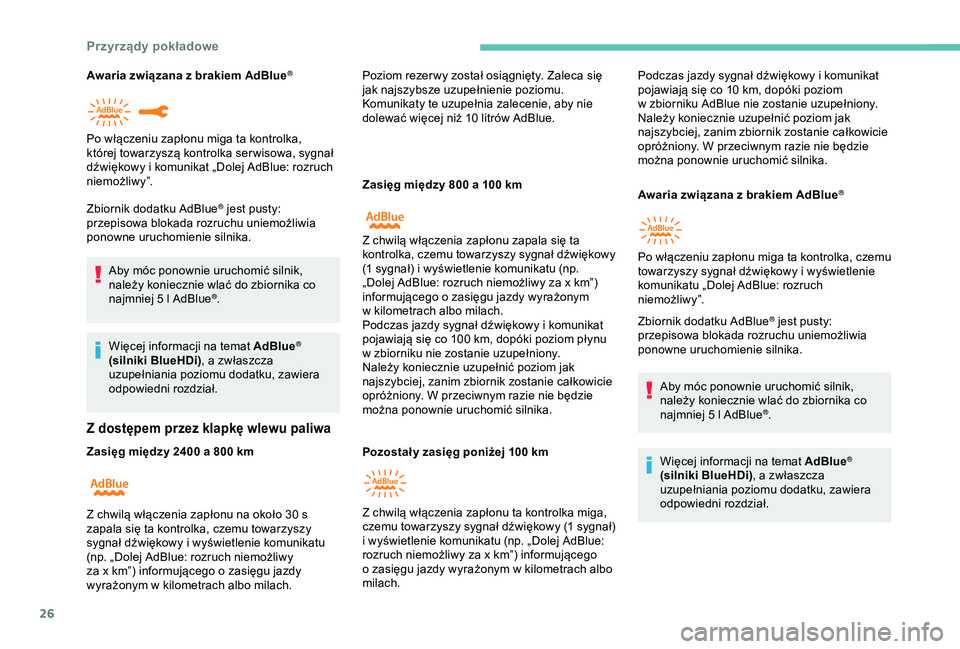 Przyrządy pokładowe

Awaria związana z brakiem AdBlue®

AdBlue

Po włączeniu zapłonu miga ta kontrolka, której towarzyszą kontrolka serwisowa, sygnał dźwiękowy i komunikat „Dolej AdBlue: rozruch niemożliwy”.

Zbiornik dodatku AdBlue® jest pusty: przepisowa blokada rozruchu uniemożliwia ponowne uruchomienie silnika.

Aby móc ponownie uruchomić silnik, należy koniecznie wlać do zbiornika co najmniej 5 l AdBlue®.

Więcej informacji na temat AdBlue® (silniki BlueHDi), a zwłaszcza uzupełniania poziomu dodatku, zawiera odpowiedni rozdział.

Z dostępem przez klapkę wlewu paliwa

Zasięg między 2400 a 800 km

AdBlue

Z chwilą włączenia zapłonu na około 30 s zapala się ta kontrolka, czemu towarzyszy sygnał dźwiękowy i wyświetlenie komunikatu (np. „Dolej AdBlue: rozruch niemożliwy za x km”) informującego o zasięgu jazdy wyrażonym w kilometrach albo milach.

Poziom rezerwy został osiągnięty. Zaleca się jak najszybsze uzupełnienie poziomu. Komunikaty te uzupełnia zalecenie, aby nie dolewać więcej niż 10 litrów AdBlue.

Zasięg między 800 a 100 km

AdBlue

Z chwilą włączenia zapłonu zapala się ta kontrolka, czemu towarzyszy sygnał dźwiękowy (1 sygnał) i wyświetlenie komunikatu (np. „Dolej AdBlue: rozruch niemożliwy za x km”) informującego o zasięgu jazdy wyrażonym w kilometrach albo milach.
Podczas jazdy sygnał dźwiękowy i komunikat pojawiają się co 100 km, dopóki poziom płynu w zbiorniku nie zostanie uzupełniony.
Należy koniecznie uzupełnić poziom jak najszybciej, zanim zbiornik zostanie całkowicie opróżniony. W przeciwnym razie nie będzie można ponownie uruchomić silnika.

Pozostały zasięg poniżej 100 km

AdBlue

Z chwilą włączenia zapłonu ta kontrolka miga, czemu towarzyszy sygnał dźwiękowy (1 sygnał) i wyświetlenie komunikatu (np. „Dolej AdBlue: rozruch niemożliwy za x km”) informującego o zasięgu jazdy wyrażonym w kilometrach albo milach.

Podczas jazdy sygnał dźwiękowy i komunikat pojawiają się co 10 km, dopóki poziom w zbiorniku AdBlue nie zostanie uzupełniony.
Należy koniecznie uzupełnić poziom jak najszybciej, zanim zbiornik zostanie całkowicie opróżniony. W przeciwnym razie nie będzie można ponownie uruchomić silnika.

Awaria związana z brakiem AdBlue®

AdBlue

Po włączeniu zapłonu miga ta kontrolka, czemu towarzyszy sygnał dźwiękowy i wyświetlenie komunikatu „Dolej AdBlue: rozruch niemożliwy”.

Zbiornik dodatku AdBlue® jest pusty: przepisowa blokada rozruchu uniemożliwia ponowne uruchomienie silnika.

Aby móc ponownie uruchomić silnik, należy koniecznie wlać do zbiornika co najmniej 5 l AdBlue®.

Więcej informacji na temat AdBlue® (silniki BlueHDi), a zwłaszcza uzupełniania poziomu dodatku, zawiera odpowiedni rozdział.

26

carmanualsonline.info